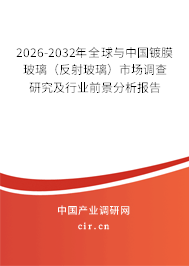 2026-2032年全球与中国镀膜玻璃（反射玻璃）市场调查研究及行业前景分析报告

中国产业调研网

cir.cn